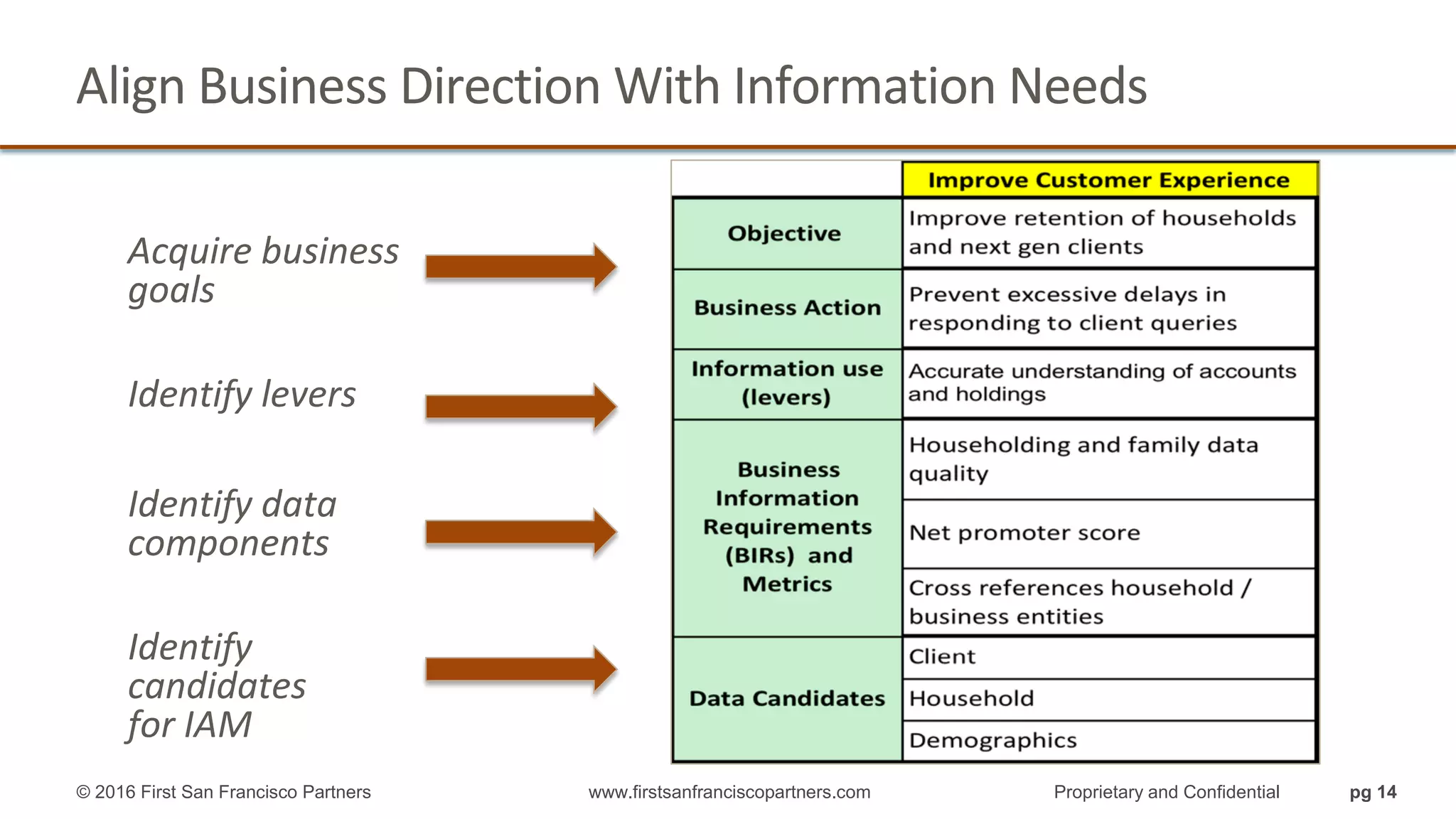 Align Business Direction With Information Needs

Acquire business goals

Identify levers

Identify data components

Identify candidates for IAM

| | Improve Customer Experience |
|---|---|
| Objective | Improve retention of households and next gen clients |
| Business Action | Prevent excessive delays in responding to client queries |
| Information use (levers) | Accurate understanding of accounts and holdings |
| Business Information Requirements (BIRs) and Metrics | Householding and family data quality |
| | Net promoter score |
| | Cross references household / business entities |
| Data Candidates | Client |
| | Household |
| | Demographics |

© 2016 First San Francisco Partners www.firstsanfranciscopartners.com Proprietary and Confidential pg 14